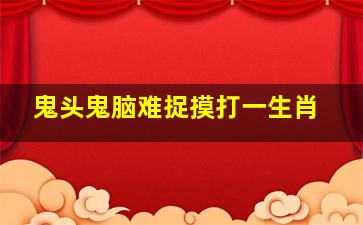 鬼头鬼脑难捉摸打一生肖